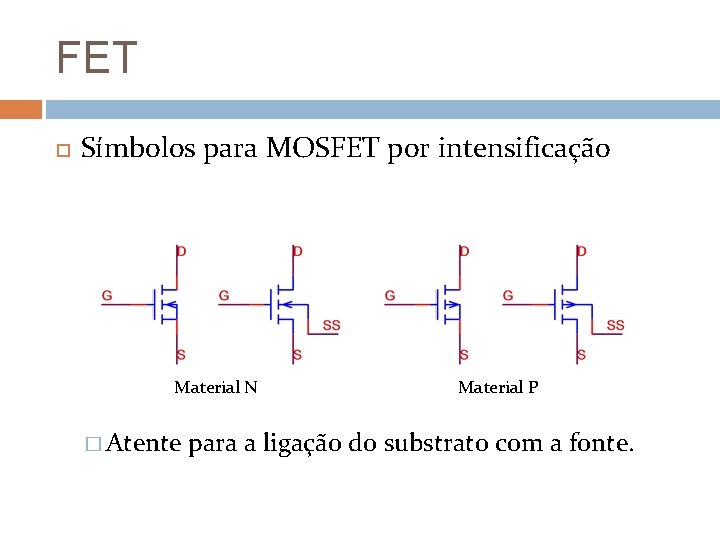 FET

Símbolos para MOSFET por intensificação

D
G
S

D
G
SS
S

D
G
S

D
G
SS
S

Material N

Material P

Atente para a ligação do substrato com a fonte.